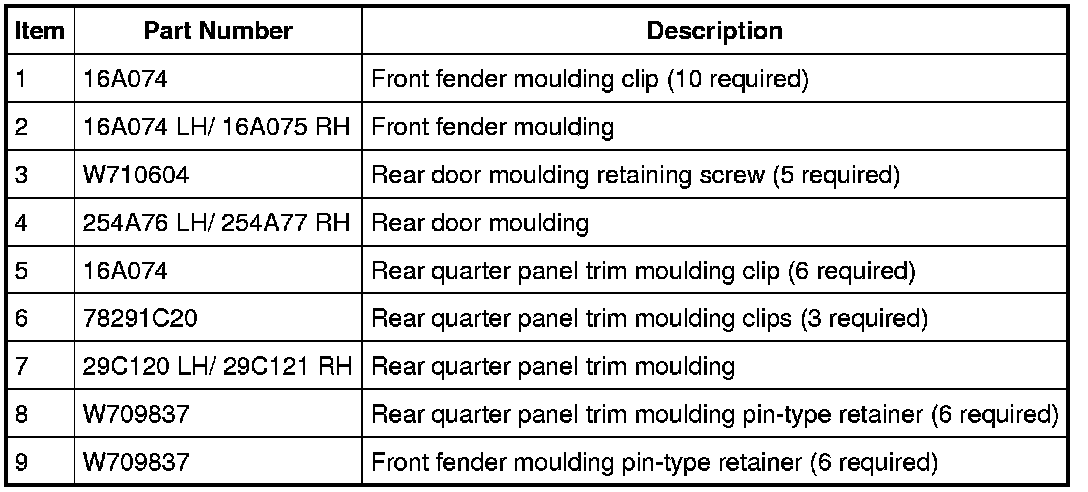 | Item | Part Number | Description |
|---|---|---|
| 1 | 16A074 | Front fender moulding clip (10 required) |
| 2 | 16A074 LH/ 16A075 RH | Front fender moulding |
| 3 | W710604 | Rear door moulding retaining screw (5 required) |
| 4 | 254A76 LH/ 254A77 RH | Rear door moulding |
| 5 | 16A074 | Rear quarter panel trim moulding clip (6 required) |
| 6 | 78291C20 | Rear quarter panel trim moulding clips (3 required) |
| 7 | 29C120 LH/ 29C121 RH | Rear quarter panel trim moulding |
| 8 | W709837 | Rear quarter panel trim moulding pin-type retainer (6 required) |
| 9 | W709837 | Front fender moulding pin-type retainer (6 required) |